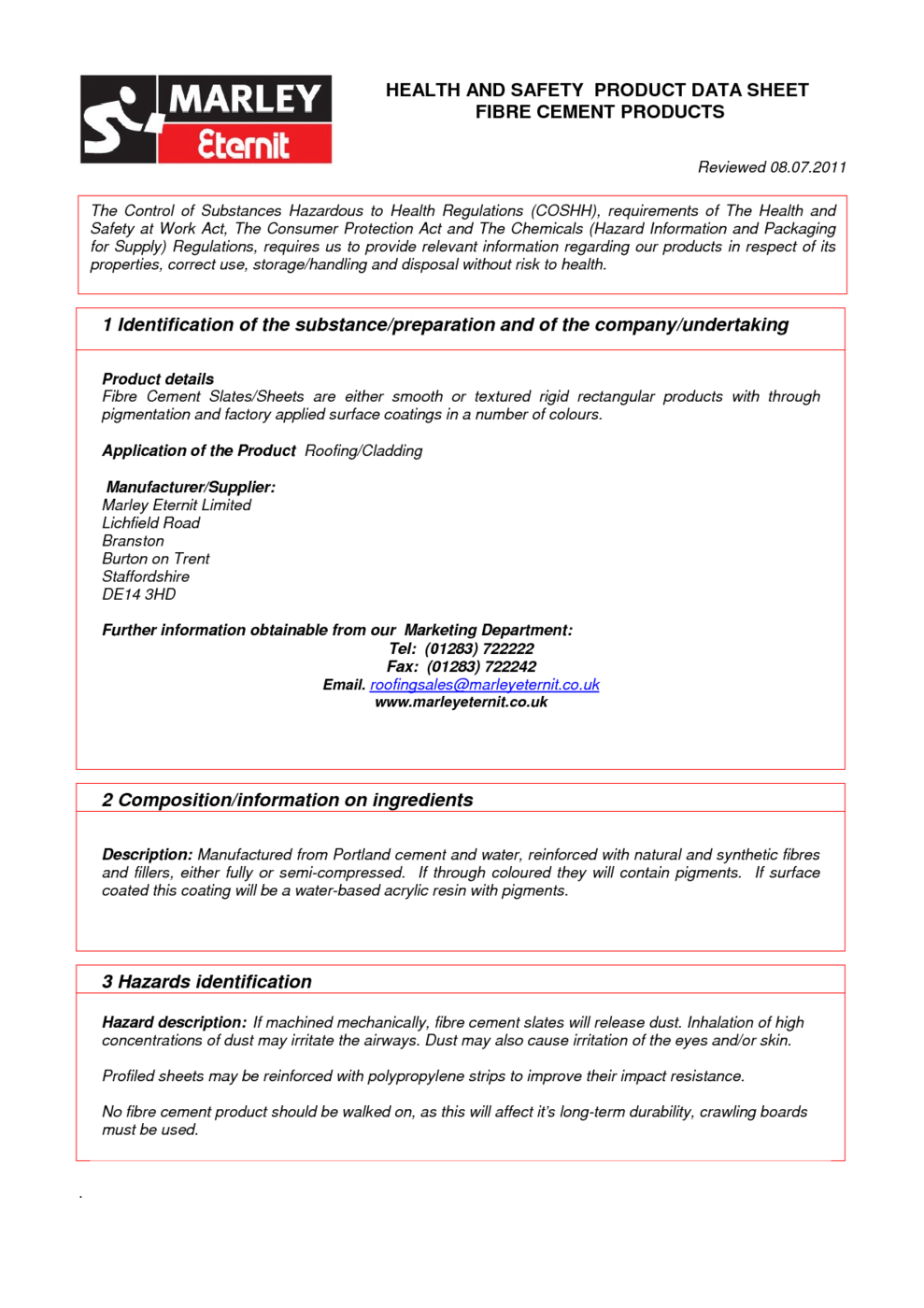 MARLEY
Eternit

HEALTH AND SAFETY PRODUCT DATA SHEET
FIBRE CEMENT PRODUCTS

Reviewed 08.07.2011

The Control of Substances Hazardous to Health Regulations (COSHH), requirements of The Health and Safety at Work Act, The Consumer Protection Act and The Chemicals (Hazard Information and Packaging for Supply) Regulations, requires us to provide relevant information regarding our products in respect of its properties, correct use, storage/handling and disposal without risk to health.

1 Identification of the substance/preparation and of the company/undertaking

Product details
Fibre Cement Slates/Sheets are either smooth or textured rigid rectangular products with through pigmentation and factory applied surface coatings in a number of colours.

Application of the Product Roofing/Cladding

Manufacturer/Supplier:
Marley Eternit Limited
Lichfield Road
Branston
Burton on Trent
Staffordshire
DE14 3HD

Further information obtainable from our Marketing Department:
Tel: (01283) 722222
Fax: (01283) 722242
Email. roofingsales@marleyeternit.co.uk
www.marleyeternit.co.uk

2 Composition/information on ingredients

Description: Manufactured from Portland cement and water, reinforced with natural and synthetic fibres and fillers, either fully or semi-compressed. If through coloured they will contain pigments. If surface coated this coating will be a water-based acrylic resin with pigments.

3 Hazards identification

Hazard description: If machined mechanically, fibre cement slates will release dust. Inhalation of high concentrations of dust may irritate the airways. Dust may also cause irritation of the eyes and/or skin.

Profiled sheets may be reinforced with polypropylene strips to improve their impact resistance.

No fibre cement product should be walked on, as this will affect it's long-term durability, crawling boards must be used.

.